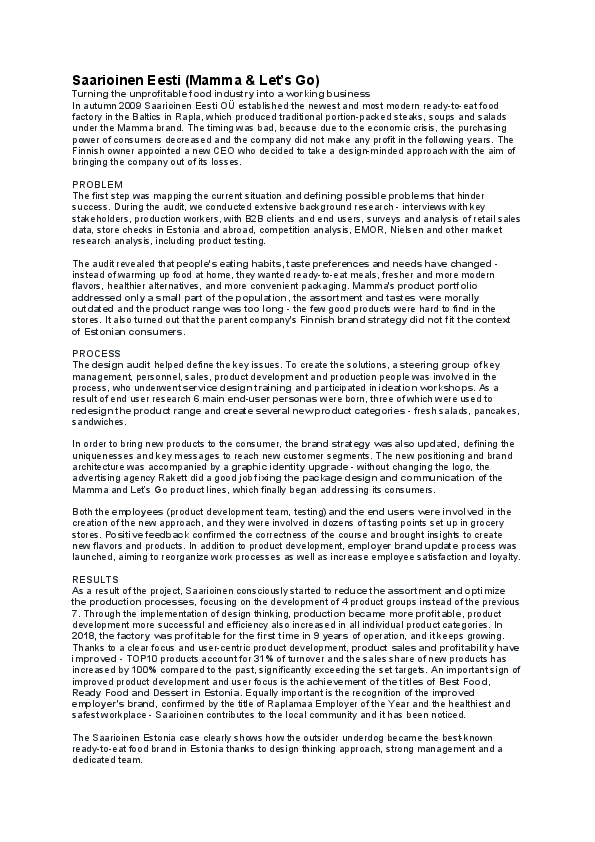 Saarioinen Eesti (Mamma & Let's Go)

Turning the unprofitable food industry into a working business

In autumn 2009 Saarioinen Eesti OÜ established the newest and most modern ready-to-eat food factory in the Baltics in Rapla, which produced traditional portion-packed steaks, soups and salads under the Mamma brand. The timing was bad, because due to the economic crisis, the purchasing power of consumers decreased and the company did not make any profit in the following years. The Finnish owner appointed a new CEO who decided to take a design-minded approach with the aim of bringing the company out of its losses.

PROBLEM

The first step was mapping the current situation and defining possible problems that hinder success. During the audit, we conducted extensive background research - interviews with key stakeholders, production workers, with B2B clients and end users, surveys and analysis of retail sales data, store checks in Estonia and abroad, competition analysis, EMOR, Nielsen and other market research analysis, including product testing.

The audit revealed that people's eating habits, taste preferences and needs have changed - instead of warming up food at home, they wanted ready-to-eat meals, fresher and more modern flavors, healthier alternatives, and more convenient packaging. Mamma's product portfolio addressed only a small part of the population, the assortment and tastes were morally outdated and the product range was too long - the few good products were hard to find in the stores. It also turned out that the parent company's Finnish brand strategy did not fit the context of Estonian consumers.

PROCESS

The design audit helped define the key issues. To create the solutions, a steering group of key management, personnel, sales, product development and production people was involved in the process, who underwent service design training and participated in ideation workshops. As a result of end user research 6 main end-user personas were born, three of which were used to redesign the product range and create several new product categories - fresh salads, pancakes, sandwiches.

In order to bring new products to the consumer, the brand strategy was also updated, defining the uniquenesses and key messages to reach new customer segments. The new positioning and brand architecture was accompanied by a graphic identity upgrade - without changing the logo, the advertising agency Rakett did a good job fixing the package design and communication of the Mamma and Let's Go product lines, which finally began addressing its consumers.

Both the employees (product development team, testing) and the end users were involved in the creation of the new approach, and they were involved in dozens of tasting points set up in grocery stores. Positive feedback confirmed the correctness of the course and brought insights to create new flavors and products. In addition to product development, employer brand update process was launched, aiming to reorganize work processes as well as increase employee satisfaction and loyalty.

RESULTS

As a result of the project, Saarioinen consciously started to reduce the assortment and optimize the production processes, focusing on the development of 4 product groups instead of the previous 7. Through the implementation of design thinking, production became more profitable, product development more successful and efficiency also increased in all individual product categories. In 2018, the factory was profitable for the first time in 9 years of operation, and it keeps growing. Thanks to a clear focus and user-centric product development, product sales and profitability have improved - TOP10 products account for 31% of turnover and the sales share of new products has increased by 100% compared to the past, significantly exceeding the set targets. An important sign of improved product development and user focus is the achievement of the titles of Best Food, Ready Food and Dessert in Estonia. Equally important is the recognition of the improved employer's brand, confirmed by the title of Raplamaa Employer of the Year and the healthiest and safest workplace - Saarioinen contributes to the local community and it has been noticed.

The Saarioinen Estonia case clearly shows how the outsider underdog became the best-known ready-to-eat food brand in Estonia thanks to design thinking approach, strong management and a dedicated team.